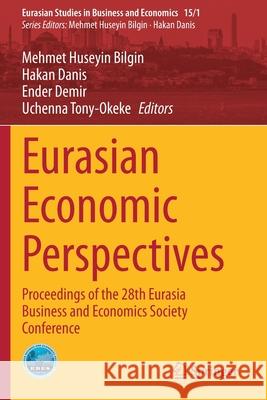 Eurasian Studies in Business and Economics 15/1
Series Editors: Mehmet Huseyin Bilgin · Hakan Danis

Mehmet Huseyin Bilgin
Hakan Danis
Ender Demir
Uchenna Tony-Okeke Editors

Eurasian Economic Perspectives

Proceedings of the 28th Eurasia Business and Economics Society Conference

EBES

Kraina Książek